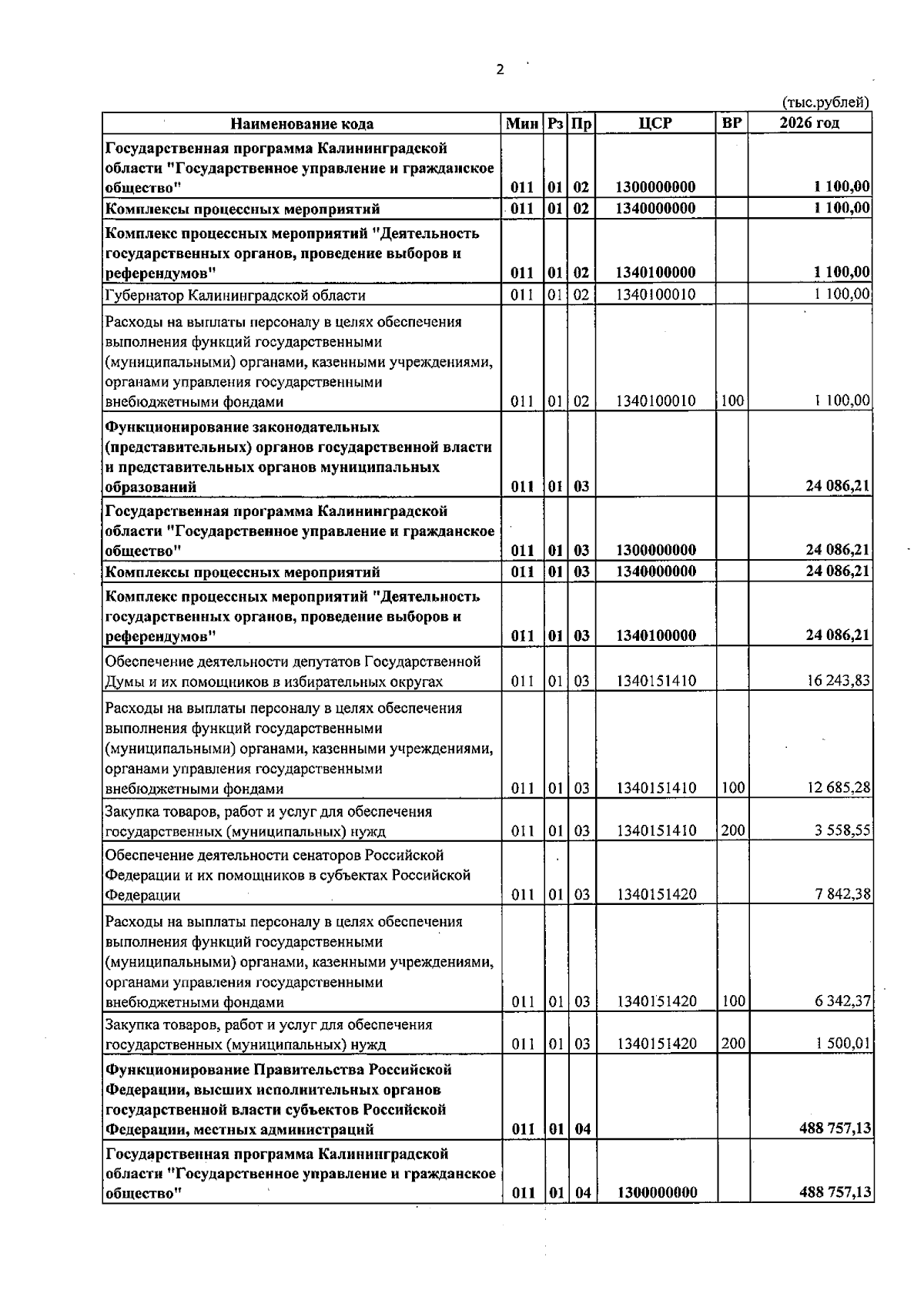 2

(тыс.рублей)

| Наименование кода | Мин | Рз | Пр | ЦСР | ВР | 2026 год |
|---|---|---|---|---|---|---|
| Государственная программа Калининградской области "Государственное управление и гражданское общество" | 011 | 01 | 02 | 1300000000 | | 1 100,00 |
| Комплексы процессных мероприятий | 011 | 01 | 02 | 1340000000 | | 1 100,00 |
| Комплекс процессных мероприятий "Деятельность государственных органов, проведение выборов и референдумов" | 011 | 01 | 02 | 1340100000 | | 1 100,00 |
| Губернатор Калининградской области | 011 | 01 | 02 | 1340100010 | | 1 100,00 |
| Расходы на выплаты персоналу в целях обеспечения выполнения функций государственными (муниципальными) органами, казенными учреждениями, органами управления государственными внебюджетными фондами | 011 | 01 | 02 | 1340100010 | 100 | 1 100,00 |
| Функционирование законодательных (представительных) органов государственной власти и представительных органов муниципальных образований | 011 | 01 | 03 | | | 24 086,21 |
| Государственная программа Калининградской области "Государственное управление и гражданское общество" | 011 | 01 | 03 | 1300000000 | | 24 086,21 |
| Комплексы процессных мероприятий | 011 | 01 | 03 | 1340000000 | | 24 086,21 |
| Комплекс процессных мероприятий "Деятельность государственных органов, проведение выборов и референдумов" | 011 | 01 | 03 | 1340100000 | | 24 086,21 |
| Обеспечение деятельности депутатов Государственной Думы и их помощников в избирательных округах | 011 | 01 | 03 | 1340151410 | | 16 243,83 |
| Расходы на выплаты персоналу в целях обеспечения выполнения функций государственными (муниципальными) органами, казенными учреждениями, органами управления государственными внебюджетными фондами | 011 | 01 | 03 | 1340151410 | 100 | 12 685,28 |
| Закупка товаров, работ и услуг для обеспечения государственных (муниципальных) нужд | 011 | 01 | 03 | 1340151410 | 200 | 3 558,55 |
| Обеспечение деятельности сенаторов Российской Федерации и их помощников в субъектах Российской Федерации | 011 | 01 | 03 | 1340151420 | | 7 842,38 |
| Расходы на выплаты персоналу в целях обеспечения выполнения функций государственными (муниципальными) органами, казенными учреждениями, органами управления государственными внебюджетными фондами | 011 | 01 | 03 | 1340151420 | 100 | 6 342,37 |
| Закупка товаров, работ и услуг для обеспечения государственных (муниципальных) нужд | 011 | 01 | 03 | 1340151420 | 200 | 1 500,01 |
| Функционирование Правительства Российской Федерации, высших исполнительных органов государственной власти субъектов Российской Федерации, местных администраций | 011 | 01 | 04 | | | 488 757,13 |
| Государственная программа Калининградской области "Государственное управление и гражданское общество" | 011 | 01 | 04 | 1300000000 | | 488 757,13 |